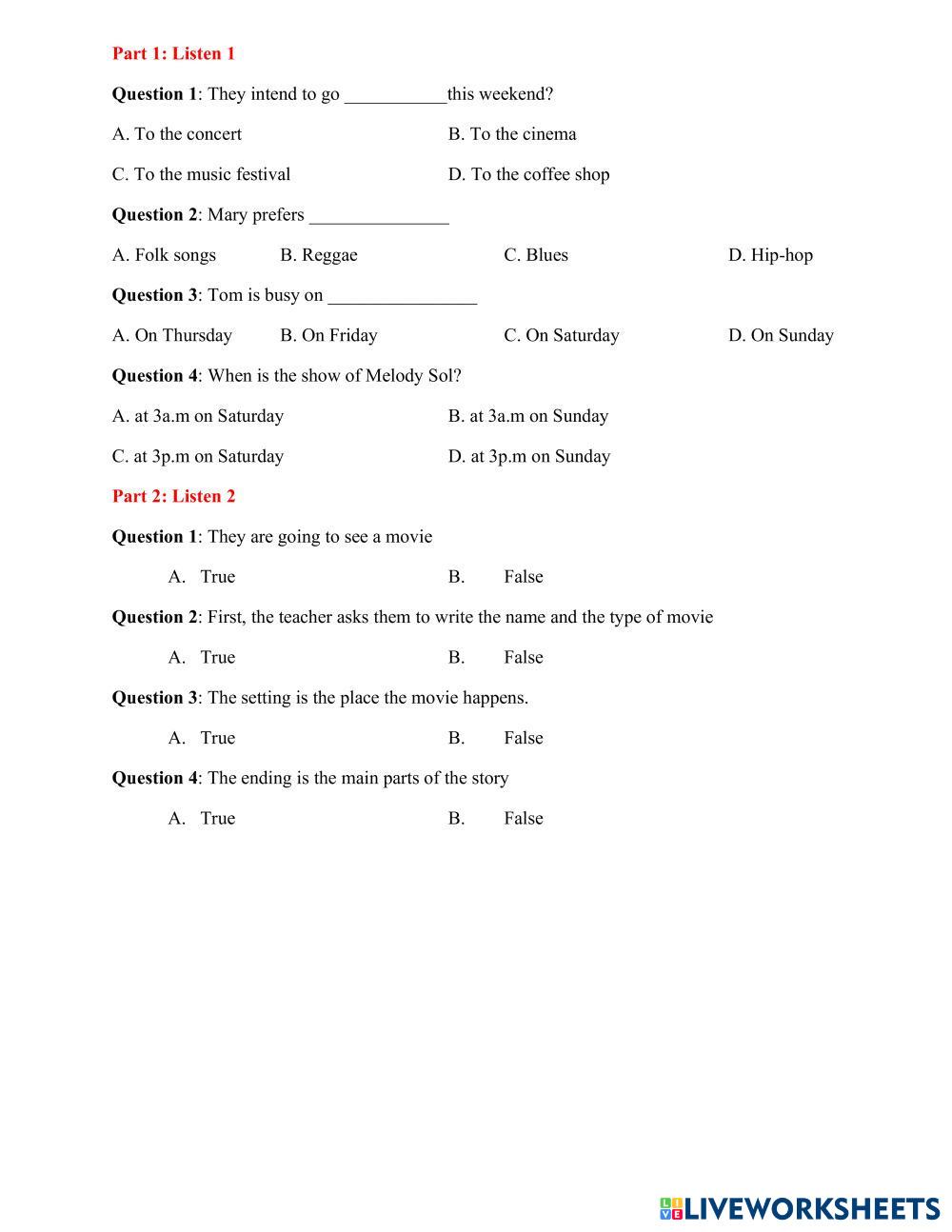 Part 1: Listen 1

Question 1: They intend to go ___________this weekend?

A. To the concert

B. To the cinema

C. To the music festival

D. To the coffee shop

Question 2: Mary prefers _______________

A. Folk songs

B. Reggae

C. Blues

D. Hip-hop

Question 3: Tom is busy on ________________

A. On Thursday

B. On Friday

C. On Saturday

D. On Sunday

Question 4: When is the show of Melody Sol?

A. at 3a.m on Saturday

B. at 3a.m on Sunday

C. at 3p.m on Saturday

D. at 3p.m on Sunday

Part 2: Listen 2

Question 1: They are going to see a movie

A. True

B. False

Question 2: First, the teacher asks them to write the name and the type of movie

A. True

B. False

Question 3: The setting is the place the movie happens.

A. True

B. False

Question 4: The ending is the main parts of the story

A. True

B. False

LIVEWORKSHEETS